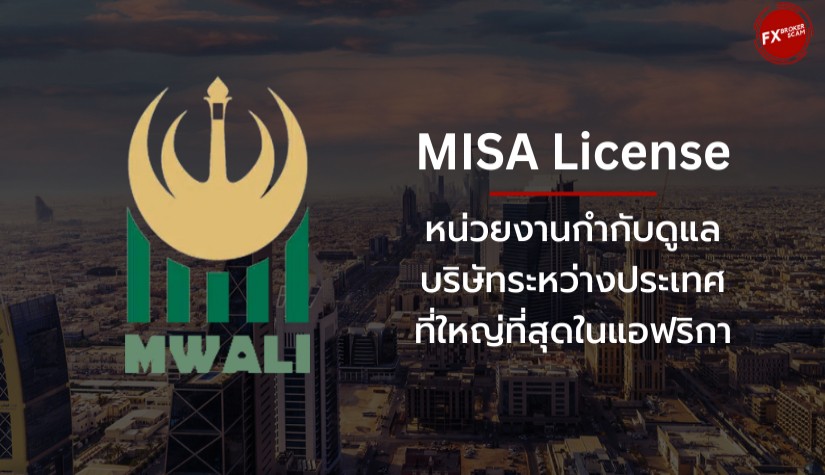 FX BROKER SCAM

MWALI

MISA License

หน่วยงานกำกับดูแล
บริษัทระหว่างประเทศ
ที่ใหญ่ที่สุดในแอฟริกา